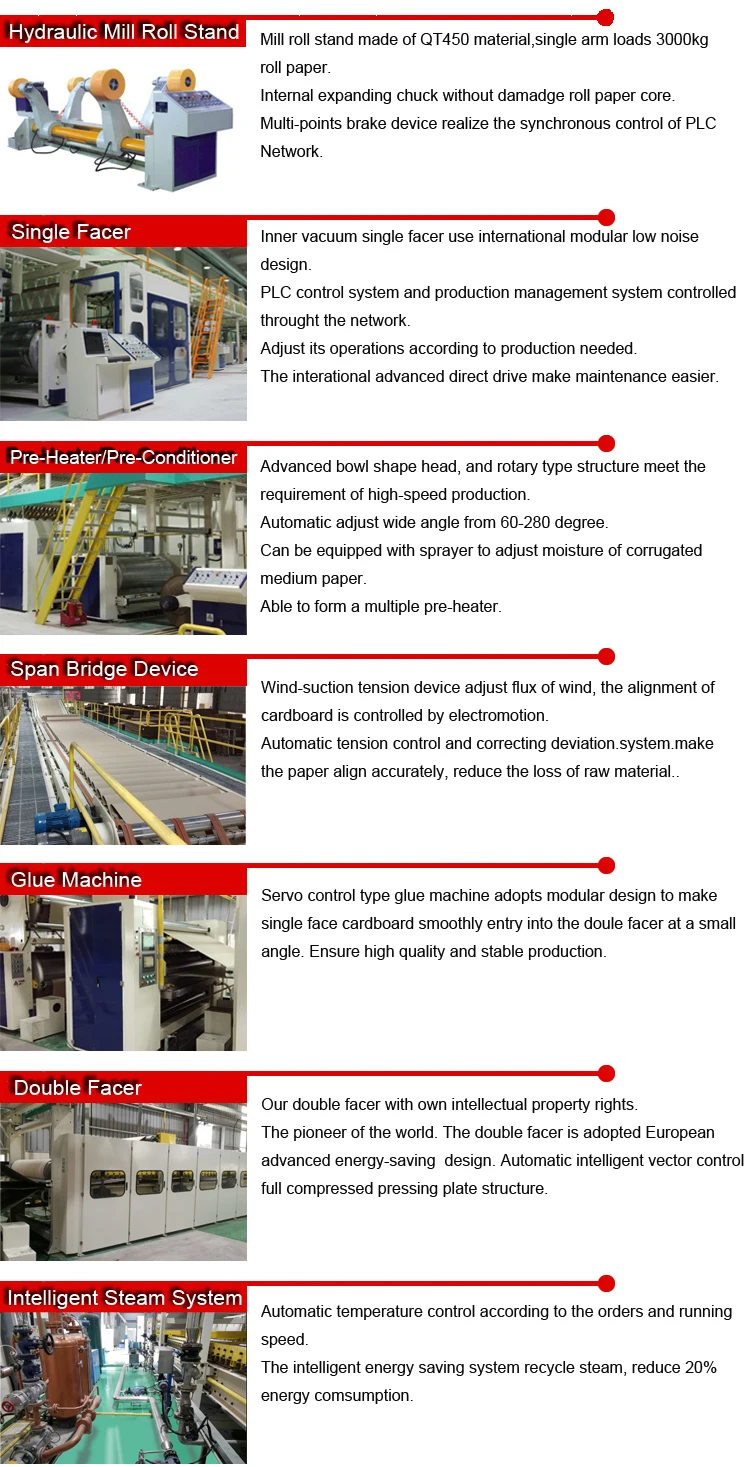 Hydraulic Mill Roll Stand

Mill roll stand made of QT450 material,single arm loads 3000kg roll paper.
Internal expanding chuck without damadge roll paper core.
Multi-points brake device realize the synchronous control of PLC Network.

Single Facer

Inner vacuum single facer use international modular low noise design.
PLC control system and production management system controlled throught the network.
Adjust its operations according to production needed.
The interational advanced direct drive make maintenance easier.

Pre-Heater/Pre-Conditioner

Advanced bowl shape head, and rotary type structure meet the requirement of high-speed production.
Automatic adjust wide angle from 60-280 degree.
Can be equipped with sprayer to adjust moisture of corrugated medium paper.
Able to form a multiple pre-heater.

Span Bridge Device

Wind-suction tension device adjust flux of wind, the alignment of cardboard is controlled by electromotion.
Automatic tension control and correcting deviation.system.make the paper align accurately, reduce the loss of raw material..

Glue Machine

Servo control type glue machine adopts modular design to make single face cardboard smoothly entry into the doule facer at a small angle. Ensure high quality and stable production.

Double Facer

Our double facer with own intellectual property rights.
The pioneer of the world. The double facer is adopted European advanced energy-saving design. Automatic intelligent vector control full compressed pressing plate structure.

Intelligent Steam System

Automatic temperature control according to the orders and running speed.
The intelligent energy saving system recycle steam, reduce 20% energy comsumption.